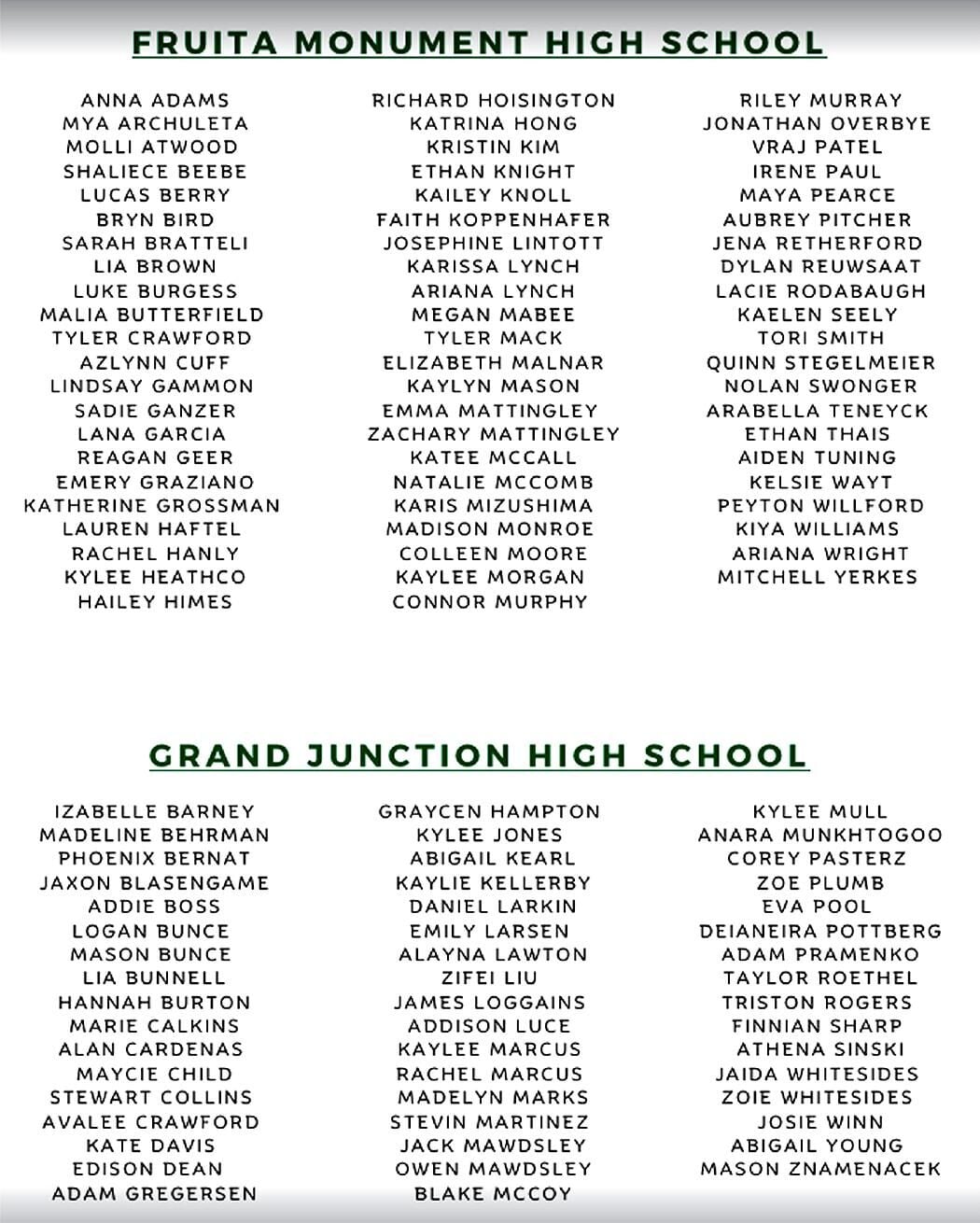 FRUITA MONUMENT HIGH SCHOOL

ANNA ADAMS
MYA ARCHULETA
MOLLI ATWOOD
SHALIECE BEEBE
LUCAS BERRY
BRYN BIRD
SARAH BRATTELI
LIA BROWN
LUKE BURGESS
MALIA BUTTERFIELD
TYLER CRAWFORD
AZLYNN CUFF
LINDSAY GAMMON
SADIE GANZER
LANA GARCIA
REAGAN GEER
EMERY GRAZIANO
KATHERINE GROSSMAN
LAUREN HAFTEL
RACHEL HANLY
KYLEE HEATHCO
HAILEY HIMES

RICHARD HOISINGTON
KATRINA HONG
KRISTIN KIM
ETHAN KNIGHT
KAILEY KNOLL
FAITH KOPPENHAFER
JOSEPHINE LINTOTT
KARISSA LYNCH
ARIANA LYNCH
MEGAN MABEE
TYLER MACK
ELIZABETH MALNAR
KAYLYN MASON
EMMA MATTINGLEY
ZACHARY MATTINGLEY
KATEE MCCALL
NATALIE MCCOMB
KARIS MIZUSHIMA
MADISON MONROE
COLLEEN MOORE
KAYLEE MORGAN
CONNOR MURPHY

RILEY MURRAY
JONATHAN OVERBYE
VRAJ PATEL
IRENE PAUL
MAYA PEARCE
AUBREY PITCHER
JENA RETHERFORD
DYLAN REUWSAAT
LACIE RODABAUGH
KAELEN SEELY
TORI SMITH
QUINN STEGELMEIER
NOLAN SWONGER
ARABELLA TENEYCK
ETHAN THAIS
AIDEN TUNING
KELSIE WAYT
PEYTON WILLFORD
KIYA WILLIAMS
ARIANA WRIGHT
MITCHELL YERKES

GRAND JUNCTION HIGH SCHOOL

IZABELLE BARNEY
MADELINE BEHRMAN
PHOENIX BERNAT
JAXON BLASENGAME
ADDIE BOSS
LOGAN BUNCE
MASON BUNCE
LIA BUNNELL
HANNAH BURTON
MARIE CALKINS
ALAN CARDENAS
MAYCIE CHILD
STEWART COLLINS
AVALEE CRAWFORD
KATE DAVIS
EDISON DEAN
ADAM GREGERSEN

GRAYCEN HAMPTON
KYLEE JONES
ABIGAIL KEARL
KAYLIE KELLERBY
DANIEL LARKIN
EMILY LARSEN
ALAYNA LAWTON
ZIFEI LIU
JAMES LOGGAINS
ADDISON LUCE
KAYLEE MARCUS
RACHEL MARCUS
MADELYN MARKS
STEVIN MARTINEZ
JACK MAWDSLEY
OWEN MAWDSLEY
BLAKE MCCOY

KYLEE MULL
ANARA MUNKHTOGOO
COREY PASTERZ
ZOE PLUMB
EVA POOL
DEIANEIRA POTTBERG
ADAM PRAMENKO
TAYLOR ROETHEL
TRISTON ROGERS
FINNIAN SHARP
ATHENA SINSKI
JAIDA WHITESIDES
ZOIE WHITESIDES
JOSIE WINN
ABIGAIL YOUNG
MASON ZNAMENACEK